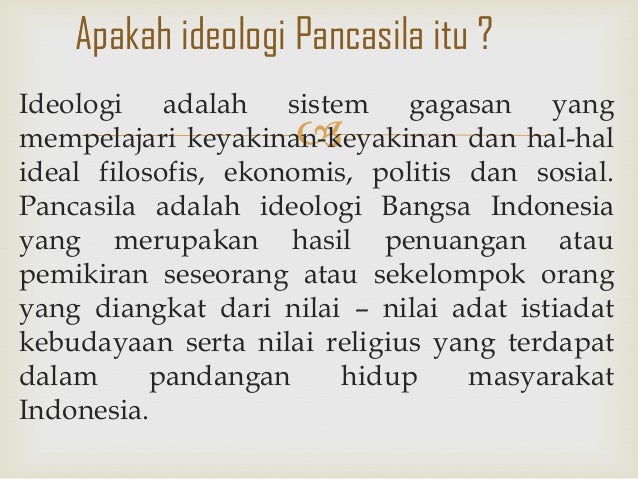 Apakah ideologi Pancasila itu ?

Ideologi adalah sistem gagasan yang mempelajari keyakinan-keyakinan dan hal-hal ideal filosofis, ekonomis, politis dan sosial. Pancasila adalah ideologi Bangsa Indonesia yang merupakan hasil penuangan atau pemikiran seseorang atau sekelompok orang yang diangkat dari nilai – nilai adat istiadat kebudayaan serta nilai religius yang terdapat dalam pandangan hidup masyarakat Indonesia.